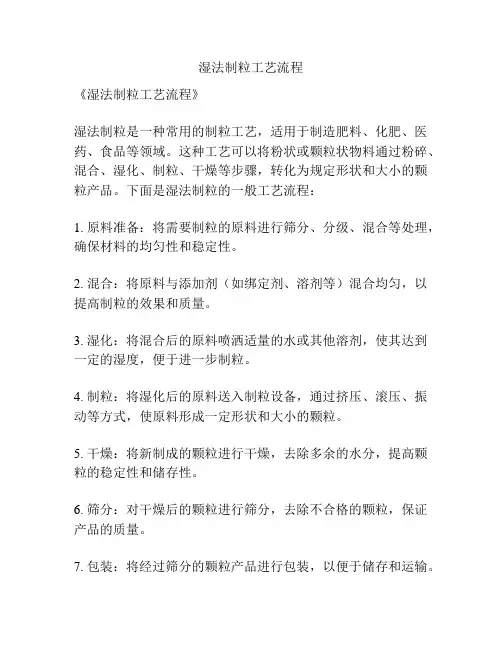 湿法制粒工艺流程

《湿法制粒工艺流程》

湿法制粒是一种常用的制粒工艺，适用于制造肥料、化肥、医药、食品等领域。这种工艺可以将粉状或颗粒状物料通过粉碎、混合、湿化、制粒、干燥等步骤，转化为规定形状和大小的颗粒产品。下面是湿法制粒的一般工艺流程：

1. 原料准备：将需要制粒的原料进行筛分、分级、混合等处理，确保材料的均匀性和稳定性。

2. 混合：将原料与添加剂（如绑定剂、溶剂等）混合均匀，以提高制粒的效果和质量。

3. 湿化：将混合后的原料喷洒适量的水或其他溶剂，使其达到一定的湿度，便于进一步制粒。

4. 制粒：将湿化后的原料送入制粒设备，通过挤压、滚压、振动等方式，使原料形成一定形状和大小的颗粒。

5. 干燥：将新制成的颗粒进行干燥，去除多余的水分，提高颗粒的稳定性和储存性。

6. 筛分：对干燥后的颗粒进行筛分，去除不合格的颗粒，保证产品的质量。

7. 包装：将经过筛分的颗粒产品进行包装，以便于储存和运输。